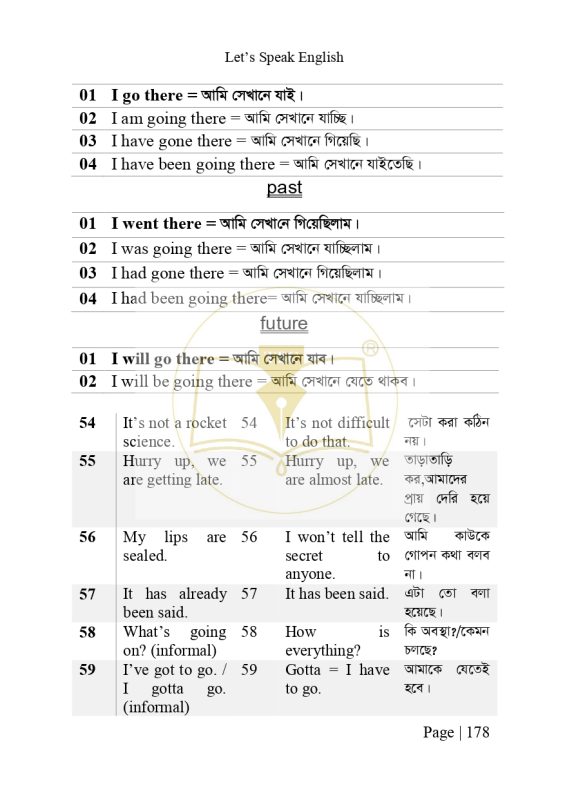 Let's Speak English

| 01 | I go there = আমি সেখানে যাই। |
|---|---|
| 02 | I am going there = আমি সেখানে যাচ্ছি। |
| 03 | I have gone there = আমি সেখানে গিয়েছি। |
| 04 | I have been going there = আমি সেখানে যাইতেছি। |

past

| 01 | I went there = আমি সেখানে গিয়েছিলাম। |
|---|---|
| 02 | I was going there = আমি সেখানে যাচ্ছিলাম। |
| 03 | I had gone there = আমি সেখানে গিয়েছিলাম। |
| 04 | I had been going there= আমি সেখানে যাচ্ছিলাম। |

future

| 01 | I will go there = আমি সেখানে যাব। |
|---|---|
| 02 | I will be going there = আমি সেখানে যেতে থাকব। |

| 54 | It's not a rocket science. | 54 | It's not difficult to do that. | সেটা করা কঠিন নয়। |
|---|---|---|---|---|
| 55 | Hurry up, we are getting late. | 55 | Hurry up, we are almost late. | তাড়াতাড়ি কর,আমাদের প্রায় দেরি হয়ে গেছে। |
| 56 | My lips are sealed. | 56 | I won't tell the secret to anyone. | আমি কাউকে গোপন কথা বলব না। |
| 57 | It has already been said. | 57 | It has been said. | এটা তো বলা হয়েছে। |
| 58 | What's going on? (informal) | 58 | How is everything? | কি অবস্থা?/কেমন চলছে? |
| 59 | I've got to go. / I gotta go. (informal) | 59 | Gotta = I have to go. | আমাকে যেতেই হবে। |

Page | 178